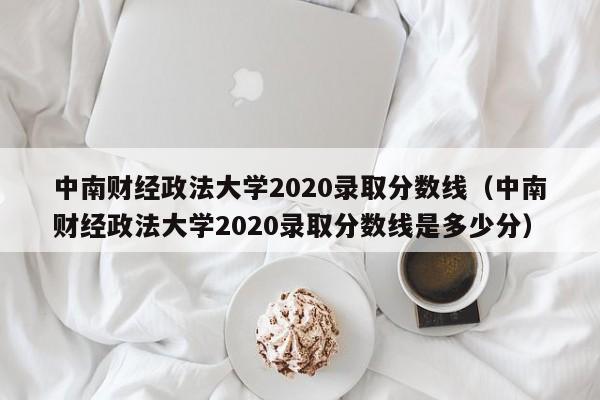 中南财经政法大学2020录取分数线（中南财经政法大学2020录取分数线是多少分）